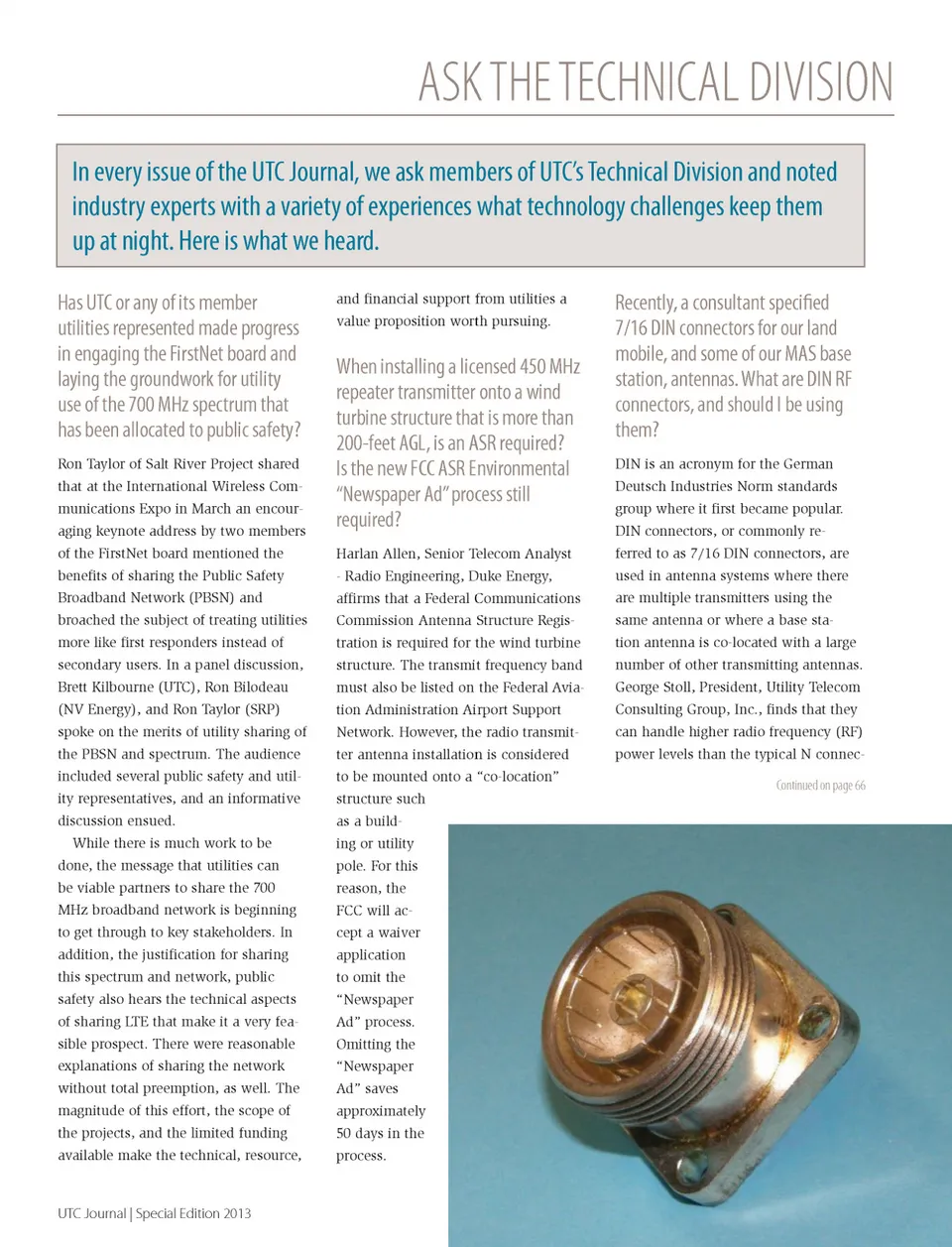 ASK THE TECHNICAL DIVISION

In every issue of the UTC Journal, we ask members of UTC's Technical Division and noted industry experts with a variety of experiences what technology challenges keep them up at night. Here is what we heard.

Has UTC or any of its member utilities represented made progress in engaging the FirstNet board and laying the groundwork for utility use of the 700 MHz spectrum that has been allocated to public safety?

Ron Taylor of Salt River Project shared that at the International Wireless Communications Expo in March an encouraging keynote address by two members of the FirstNet board mentioned the benefits of sharing the Public Safety Broadband Network (PBSN) and broached the subject of treating utilities more like first responders instead of secondary users. In a panel discussion, Brett Kilbourne (UTC), Ron Bilodeau (NV Energy), and Ron Taylor (SRP) spoke on the merits of utility sharing of the PBSN and spectrum. The audience included several public safety and utility representatives, and an informative discussion ensued.

While there is much work to be done, the message that utilities can be viable partners to share the 700 MHz broadband network is beginning to get through to key stakeholders. In addition, the justification for sharing this spectrum and network, public safety also hears the technical aspects of sharing LTE that make it a very feasible prospect. There were reasonable explanations of sharing the network without total preemption, as well. The magnitude of this effort, the scope of the projects, and the limited funding available make the technical, resource, and financial support from utilities a value proposition worth pursuing.

When installing a licensed 450 MHz repeater transmitter onto a wind turbine structure that is more than 200-feet AGL, is an ASR required? Is the new FCC ASR Environmental "Newspaper Ad" process still required?

Harlan Allen, Senior Telecom Analyst - Radio Engineering, Duke Energy, affirms that a Federal Communications Commission Antenna Structure Registration is required for the wind turbine structure. The transmit frequency band must also be listed on the Federal Aviation Administration Airport Support Network. However, the radio transmitter antenna installation is considered to be mounted onto a "co-location" structure such as a building or utility pole. For this reason, the FCC will accept a waiver application to omit the "Newspaper Ad" process. Omitting the "Newspaper Ad" saves approximately 50 days in the process.

Recently, a consultant specified 7/16 DIN connectors for our land mobile, and some of our MAS base station, antennas. What are DIN RF connectors, and should I be using them?

DIN is an acronym for the German Deutsch Industries Norm standards group where it first became popular. DIN connectors, or commonly referred to as 7/16 DIN connectors, are used in antenna systems where there are multiple transmitters using the same antenna or where a base station antenna is co-located with a large number of other transmitting antennas. George Stoll, President, Utility Telecom Consulting Group, Inc., finds that they can handle higher radio frequency (RF) power levels than the typical N connec-

Continued on page 66

UTC Journal | Special Edition 2013